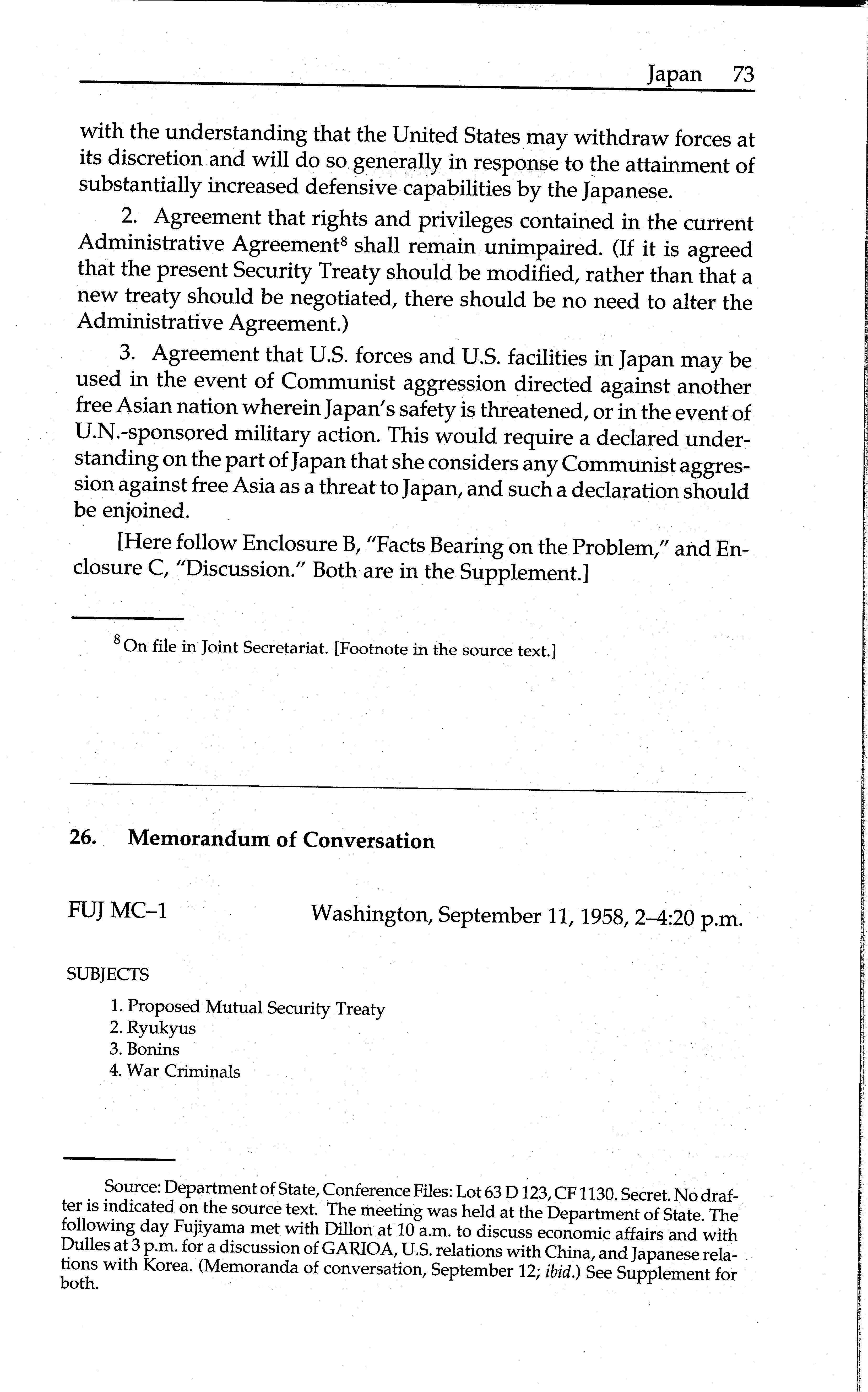 Japan 73

with the understanding that the United States may withdraw forces at its discretion and will do so generally in response to the attainment of substantially increased defensive capabilities by the Japanese.

2. Agreement that rights and privileges contained in the current Administrative Agreement$^8$ shall remain unimpaired. (If it is agreed that the present Security Treaty should be modified, rather than that a new treaty should be negotiated, there should be no need to alter the Administrative Agreement.)

3. Agreement that U.S. forces and U.S. facilities in Japan may be used in the event of Communist aggression directed against another free Asian nation wherein Japan's safety is threatened, or in the event of U.N.-sponsored military action. This would require a declared understanding on the part of Japan that she considers any Communist aggression against free Asia as a threat to Japan, and such a declaration should be enjoined.

[Here follow Enclosure B, "Facts Bearing on the Problem," and Enclosure C, "Discussion." Both are in the Supplement.]

$^8$ On file in Joint Secretariat. [Footnote in the source text.]

26. Memorandum of Conversation

FUJ MC–1 Washington, September 11, 1958, 2–4:20 p.m.

SUBJECTS

1. Proposed Mutual Security Treaty
2. Ryukyus
3. Bonins
4. War Criminals

Source: Department of State, Conference Files: Lot 63 D 123, CF 1130. Secret. No drafter is indicated on the source text. The meeting was held at the Department of State. The following day Fujiyama met with Dillon at 10 a.m. to discuss economic affairs and with Dulles at 3 p.m. for a discussion of GARIOA, U.S. relations with China, and Japanese relations with Korea. (Memoranda of conversation, September 12; ibid.) See Supplement for both.